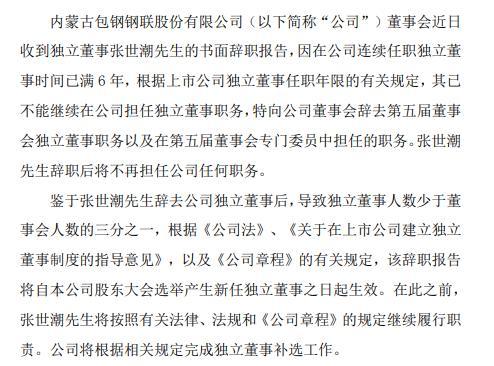 内蒙古包钢钢联股份有限公司（以下简称“公司”）董事会近日收到独立董事张世潮先生的书面辞职报告，因在公司连续任职独立董事时间已满 6 年，根据上市公司独立董事任职年限的有关规定，其已不能继续在公司担任独立董事职务，特向公司董事会辞去第五届董事会独立董事职务以及在第五届董事会专门委员中担任的职务。张世潮先生辞职后将不再担任公司任何职务。

鉴于张世潮先生辞去公司独立董事后，导致独立董事人数少于董事会人数的三分之一，根据《公司法》、《关于在上市公司建立独立董事制度的指导意见》，以及《公司章程》的有关规定，该辞职报告将自本公司股东大会选举产生新任独立董事之日起生效。在此之前，张世潮先生将按照有关法律、法规和《公司章程》的规定继续履行职责。公司将根据相关规定完成独立董事补选工作。